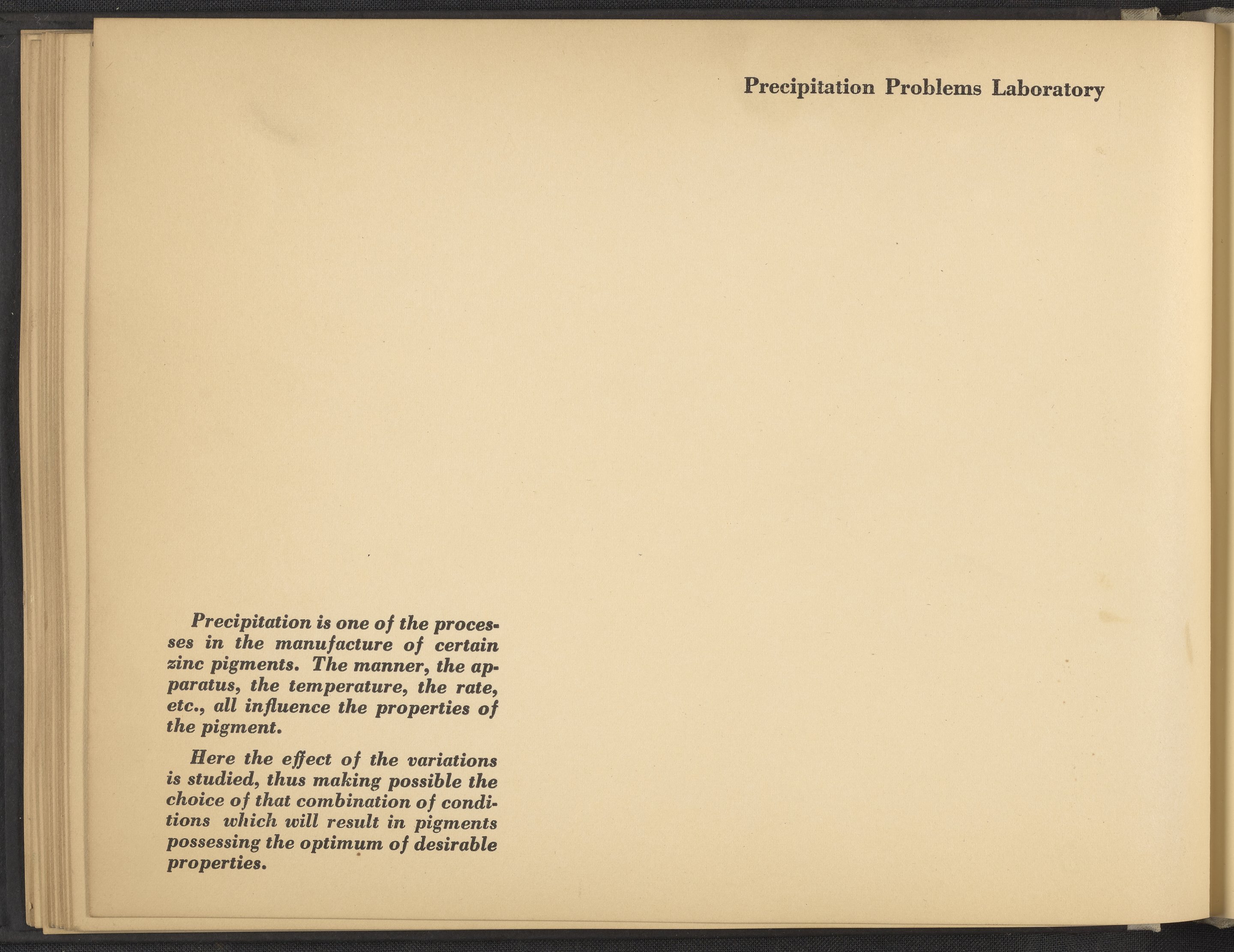 Precipitation Problems Laboratory

Precipitation is one of the processes in the manufacture of certain zinc pigments. The manner, the apparatus, the temperature, the rate, etc., all influence the properties of the pigment.

Here the effect of the variations is studied, thus making possible the choice of that combination of conditions which will result in pigments possessing the optimum of desirable properties.